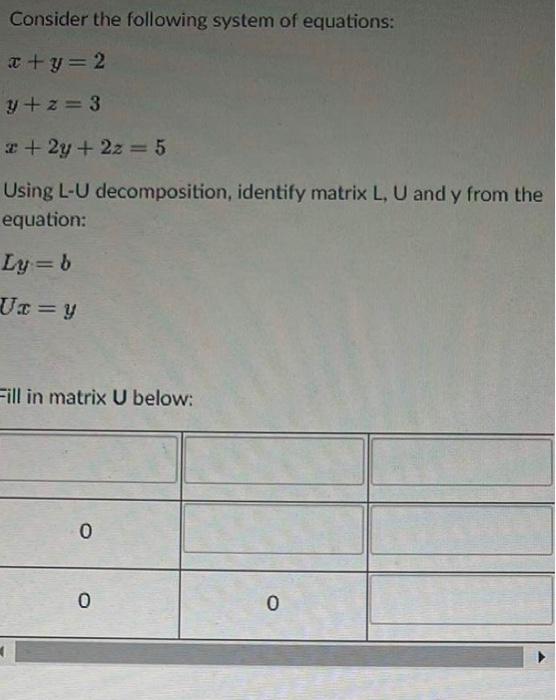 Consider the following system of equations:

$x + y = 2$

$y + z = 3$

$x + 2y + 2z = 5$

Using L-U decomposition, identify matrix L, U and y from the equation:

$Ly = b$

$Ux = y$

Fill in matrix **U** below:

| | | |
|---|---|---|
| | | |
| 0 | | |
| 0 | 0 | |